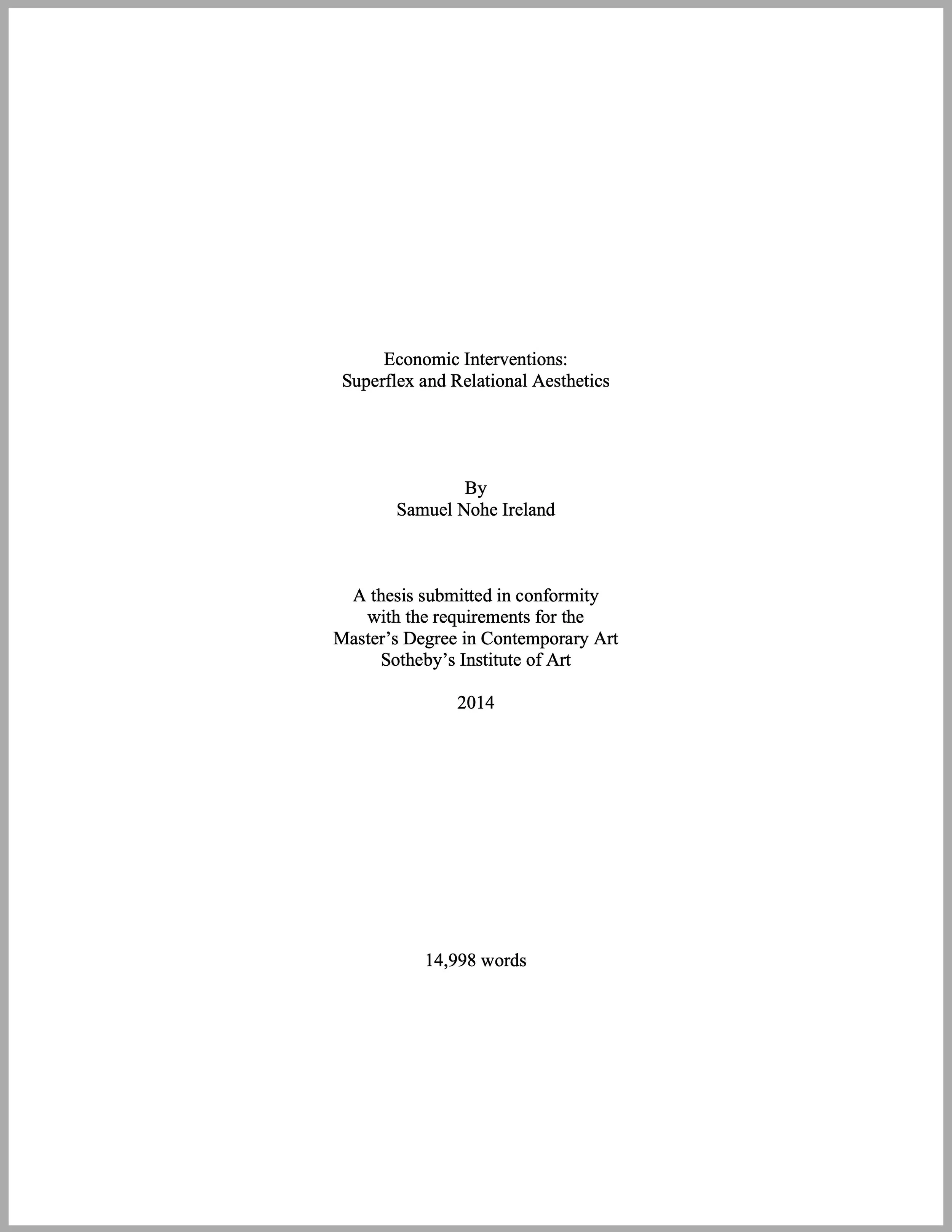 Economic Interventions:
Superflex and Relational Aesthetics

By
Samuel Nohe Ireland

A thesis submitted in conformity
with the requirements for the
Master's Degree in Contemporary Art
Sotheby's Institute of Art

2014

14,998 words